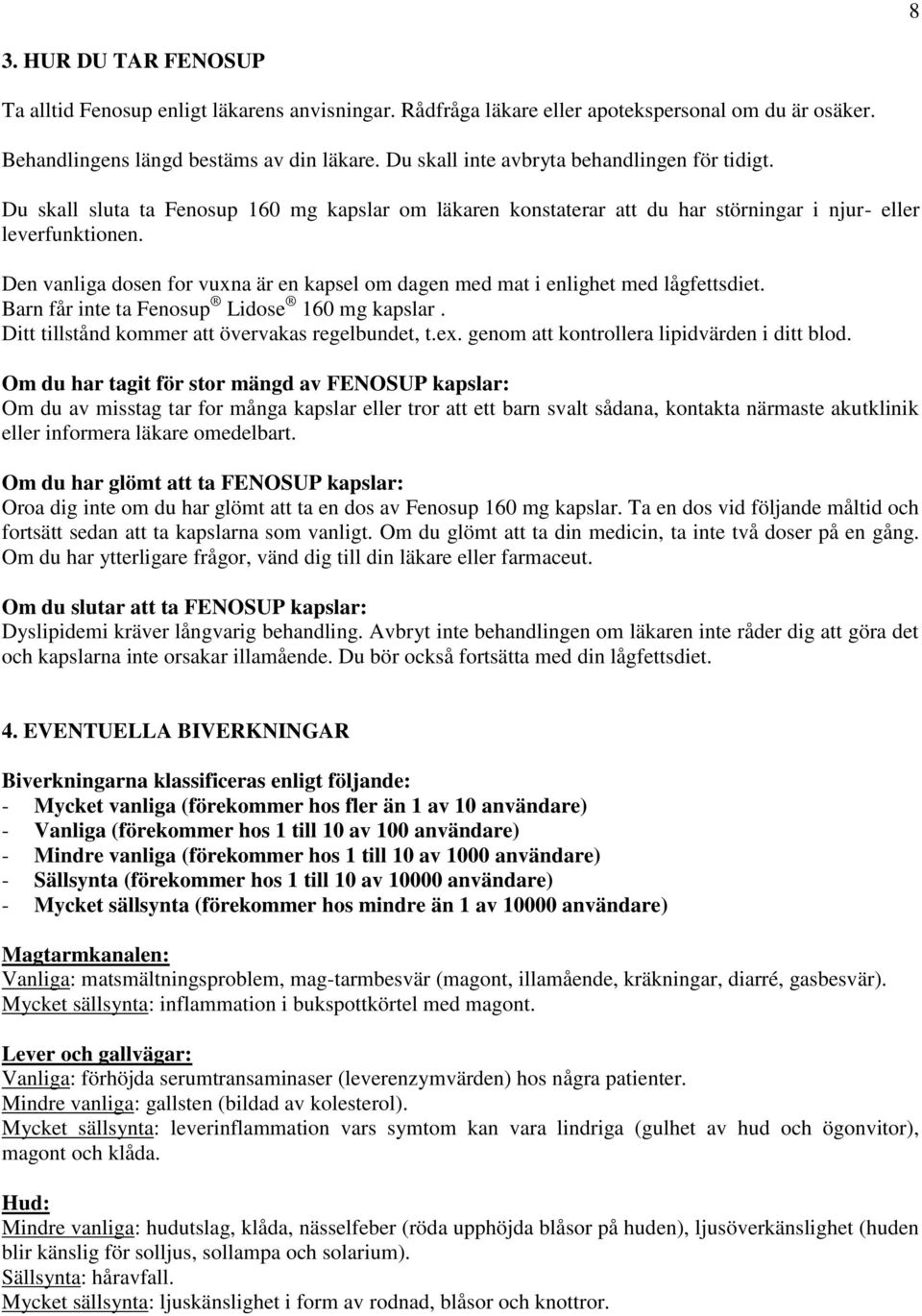 8

3. HUR DU TAR FENOSUP

Ta alltid Fenosup enligt läkarens anvisningar. Rådfråga läkare eller apotekspersonal om du är osäker.

Behandlingens längd bestäms av din läkare. Du skall inte avbryta behandlingen för tidigt.

Du skall sluta ta Fenosup 160 mg kapslar om läkaren konstaterar att du har störningar i njur- eller leverfunktionen.

Den vanliga dosen for vuxna är en kapsel om dagen med mat i enlighet med lågfettsdiet.
Barn får inte ta Fenosup ® Lidose ® 160 mg kapslar .
Ditt tillstånd kommer att övervakas regelbundet, t.ex. genom att kontrollera lipidvärden i ditt blod.

Om du har tagit för stor mängd av FENOSUP kapslar:
Om du av misstag tar for många kapslar eller tror att ett barn svalt sådana, kontakta närmaste akutklinik eller informera läkare omedelbart.

Om du har glömt att ta FENOSUP kapslar:
Oroa dig inte om du har glömt att ta en dos av Fenosup 160 mg kapslar. Ta en dos vid följande måltid och fortsätt sedan att ta kapslarna som vanligt. Om du glömt att ta din medicin, ta inte två doser på en gång. Om du har ytterligare frågor, vänd dig till din läkare eller farmaceut.

Om du slutar att ta FENOSUP kapslar:
Dyslipidemi kräver långvarig behandling. Avbryt inte behandlingen om läkaren inte råder dig att göra det och kapslarna inte orsakar illamående. Du bör också fortsätta med din lågfettsdiet.

4. EVENTUELLA BIVERKNINGAR

Biverkningarna klassificeras enligt följande:
- Mycket vanliga (förekommer hos fler än 1 av 10 användare)
- Vanliga (förekommer hos 1 till 10 av 100 användare)
- Mindre vanliga (förekommer hos 1 till 10 av 1000 användare)
- Sällsynta (förekommer hos 1 till 10 av 10000 användare)
- Mycket sällsynta (förekommer hos mindre än 1 av 10000 användare)

Magtarmkanalen:
Vanliga: matsmältningsproblem, mag-tarmbesvär (magont, illamående, kräkningar, diarré, gasbesvär).
Mycket sällsynta: inflammation i bukspottkörtel med magont.

Lever och gallvägar:
Vanliga: förhöjda serumtransaminaser (leverenzymvärden) hos några patienter.
Mindre vanliga: gallsten (bildad av kolesterol).
Mycket sällsynta: leverinflammation vars symtom kan vara lindriga (gulhet av hud och ögonvitor), magont och klåda.

Hud:
Mindre vanliga: hudutslag, klåda, nässelfeber (röda upphöjda blåsor på huden), ljusöverkänslighet (huden blir känslig för solljus, sollampa och solarium).
Sällsynta: håravfall.
Mycket sällsynta: ljuskänslighet i form av rodnad, blåsor och knottror.